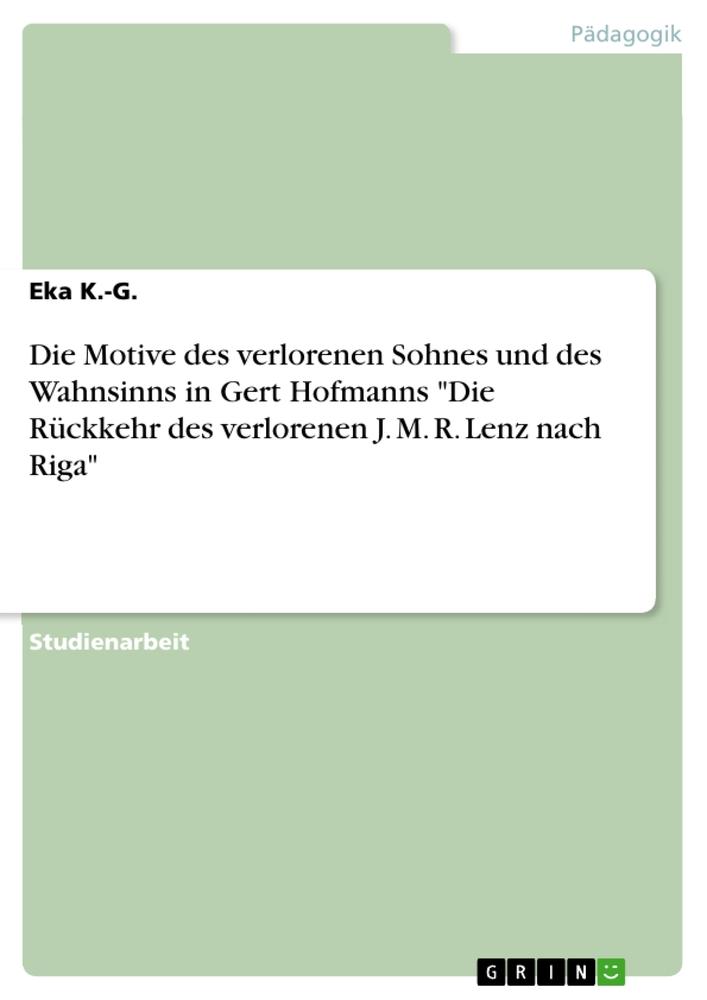 Pädagogik

Eka K.-G.

Die Motive des verlorenen Sohnes und des Wahnsinns in Gert Hofmanns "Die Rückkehr des verlorenen J. M. R. Lenz nach Riga"

Studienarbeit

GRIN